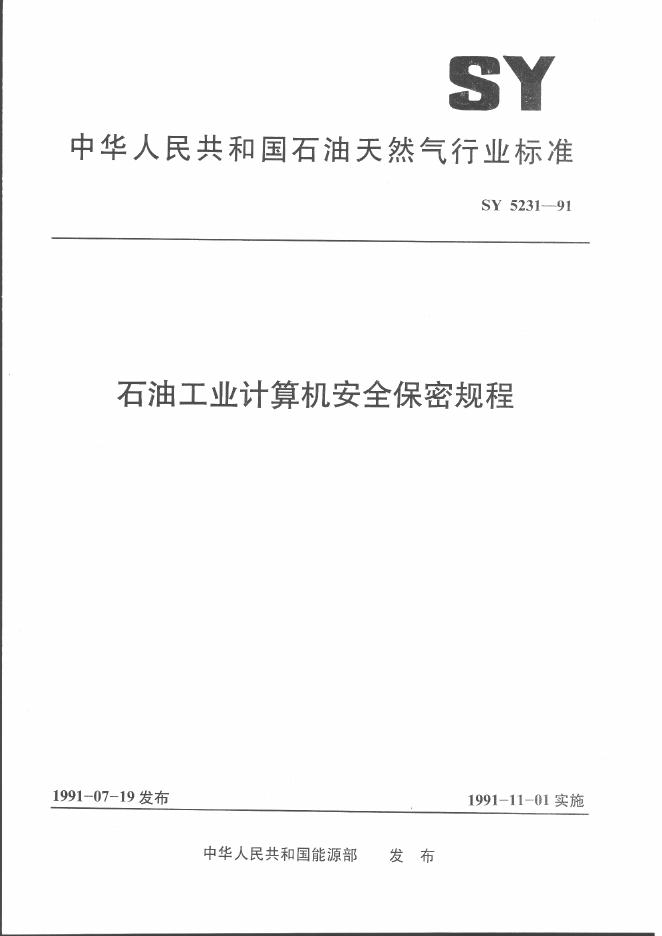 SY

中华人民共和国石油天然气行业标准

SY 5231—91

石油工业计算机安全保密规程

1991-07-19发布 1991-11-01实施

中华人民共和国能源部 发布